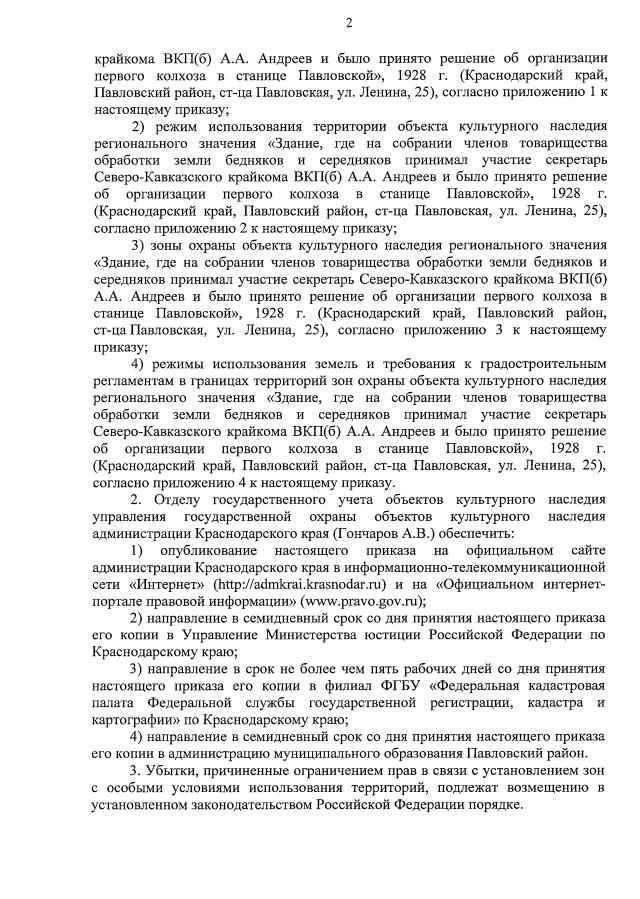 2

крайкома ВКП(б) А.А. Андреев и было принято решение об организации первого колхоза в станице Павловской», 1928 г. (Краснодарский край, Павловский район, ст-ца Павловская, ул. Ленина, 25), согласно приложению 1 к настоящему приказу;

2) режим использования территории объекта культурного наследия регионального значения «Здание, где на собрании членов товарищества обработки земли бедняков и середняков принимал участие секретарь Северо-Кавказского крайкома ВКП(б) А.А. Андреев и было принято решение об организации первого колхоза в станице Павловской», 1928 г. (Краснодарский край, Павловский район, ст-ца Павловская, ул. Ленина, 25), согласно приложению 2 к настоящему приказу;

3) зоны охраны объекта культурного наследия регионального значения «Здание, где на собрании членов товарищества обработки земли бедняков и середняков принимал участие секретарь Северо-Кавказского крайкома ВКП(б) А.А. Андреев и было принято решение об организации первого колхоза в станице Павловской», 1928 г. (Краснодарский край, Павловский район, ст-ца Павловская, ул. Ленина, 25), согласно приложению 3 к настоящему приказу;

4) режимы использования земель и требования к градостроительным регламентам в границах территорий зон охраны объекта культурного наследия регионального значения «Здание, где на собрании членов товарищества обработки земли бедняков и середняков принимал участие секретарь Северо-Кавказского крайкома ВКП(б) А.А. Андреев и было принято решение об организации первого колхоза в станице Павловской», 1928 г. (Краснодарский край, Павловский район, ст-ца Павловская, ул. Ленина, 25), согласно приложению 4 к настоящему приказу.

2. Отделу государственного учета объектов культурного наследия управления государственной охраны объектов культурного наследия администрации Краснодарского края (Гончаров А.В.) обеспечить:

1) опубликование настоящего приказа на официальном сайте администрации Краснодарского края в информационно-телекоммуникационной сети «Интернет» (http://admkrai.krasnodar.ru) и на «Официальном интернет-портале правовой информации» (www.pravo.gov.ru);

2) направление в семидневный срок со дня принятия настоящего приказа его копии в Управление Министерства юстиции Российской Федерации по Краснодарскому краю;

3) направление в срок не более чем пять рабочих дней со дня принятия настоящего приказа его копии в филиал ФГБУ «Федеральная кадастровая палата Федеральной службы государственной регистрации, кадастра и картографии» по Краснодарскому краю;

4) направление в семидневный срок со дня принятия настоящего приказа его копии в администрацию муниципального образования Павловский район.

3. Убытки, причиненные ограничением прав в связи с установлением зон с особыми условиями использования территорий, подлежат возмещению в установленном законодательством Российской Федерации порядке.